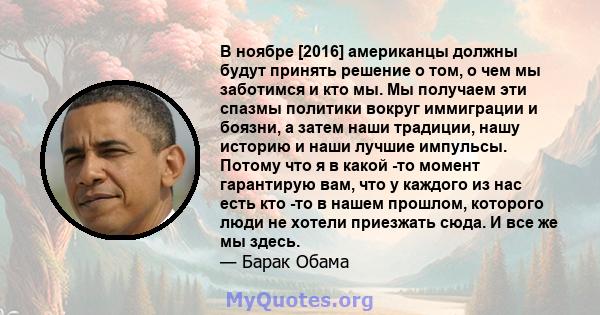 В ноябре [2016] американцы должны будут принять решение о том, о чем мы заботимся и кто мы. Мы получаем эти спазмы политики вокруг иммиграции и боязни, а затем наши традиции, нашу историю и наши лучшие импульсы. Потому что я в какой -то момент гарантирую вам, что у каждого из нас есть кто -то в нашем прошлом, которого люди не хотели приезжать сюда. И все же мы здесь.
— Барак Обама

MyQuotes.org